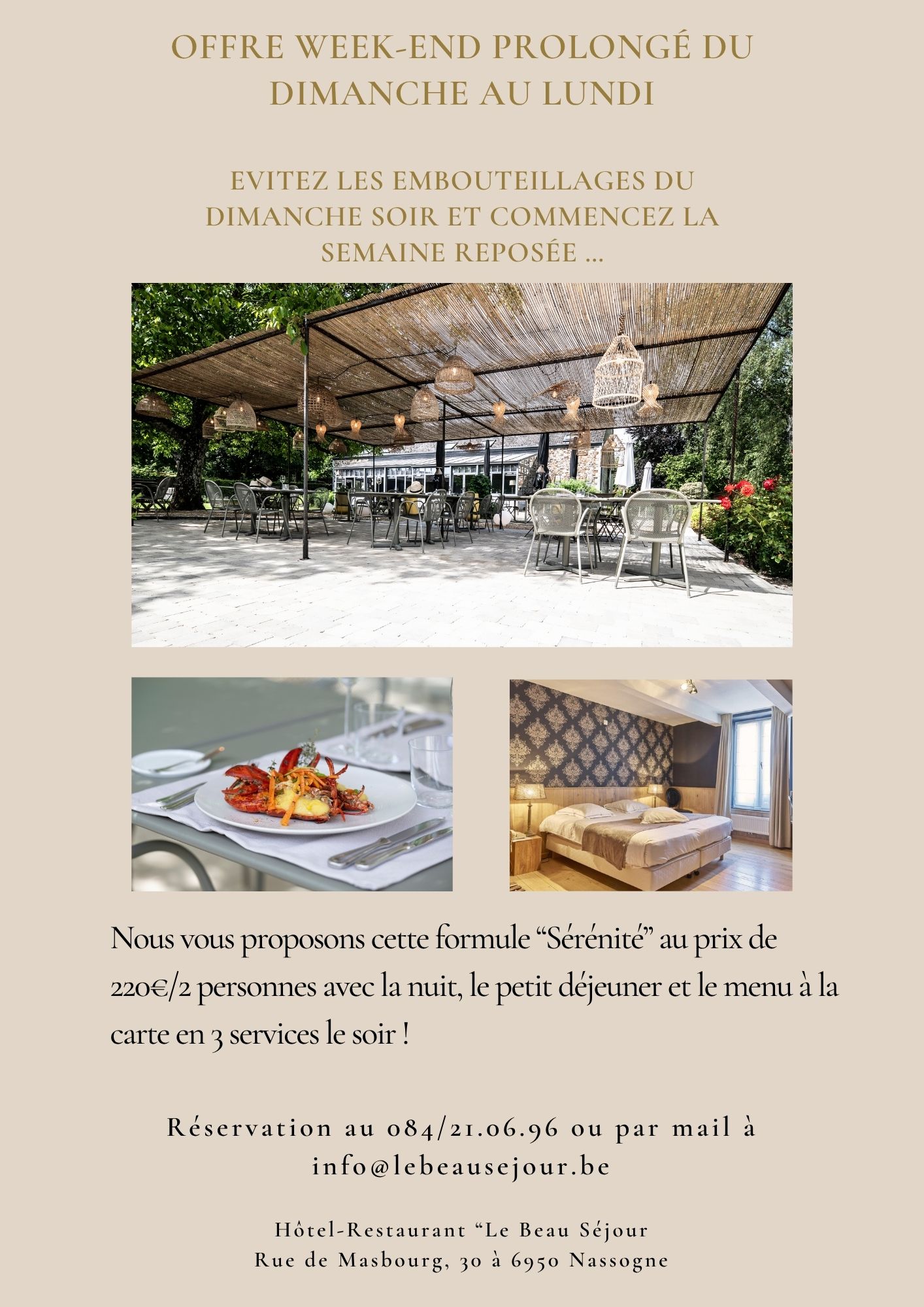 OFFRE WEEK-END PROLONGÉ DU DIMANCHE AU LUNDI

EVITEZ LES EMBOUTEILLAGES DU DIMANCHE SOIR ET COMMENCEZ LA SEMAINE REPOSÉE ...

Nous vous proposons cette formule “Sérénité” au prix de 220€/2 personnes avec la nuit, le petit déjeuner et le menu à la carte en 3 services le soir !

Réservation au 084/21.06.96 ou par mail à info@lebeausejour.be

Hôtel-Restaurant “Le Beau Séjour
Rue de Masbourg, 30 à 6950 Nassogne